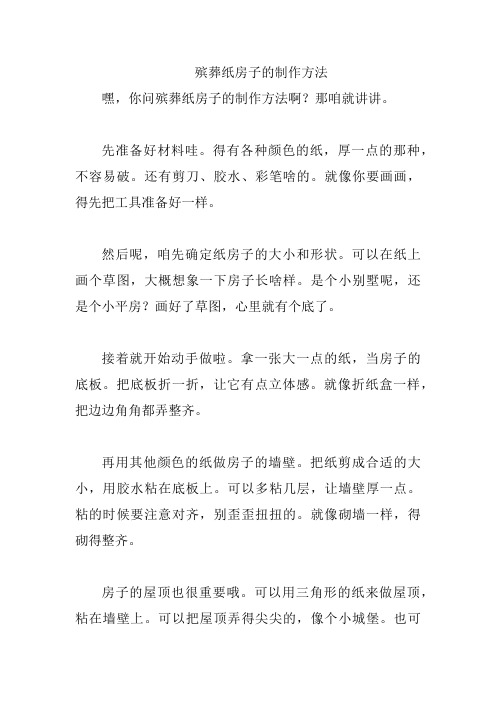 殡葬纸房子的制作方法

嘿，你问殡葬纸房子的制作方法啊？那咱就讲讲。

先准备好材料哇。得有各种颜色的纸，厚一点的那种，不容易破。还有剪刀、胶水、彩笔啥的。就像你要画画，得先把工具准备好一样。

然后呢，咱先确定纸房子的大小和形状。可以在纸上画个草图，大概想象一下房子长啥样。是个小别墅呢，还是个小平房？画好了草图，心里就有个底了。

接着就开始动手做啦。拿一张大一点的纸，当房子的底板。把底板折一折，让它有点立体感。就像折纸盒一样，把边边角角都弄整齐。

再用其他颜色的纸做房子的墙壁。把纸剪成合适的大小，用胶水粘在底板上。可以多粘几层，让墙壁厚一点。粘的时候要注意对齐，别歪歪扭扭的。就像砌墙一样，得砌得整齐。

房子的屋顶也很重要哦。可以用三角形的纸来做屋顶，粘在墙壁上。可以把屋顶弄得尖尖的，像个小城堡。也可